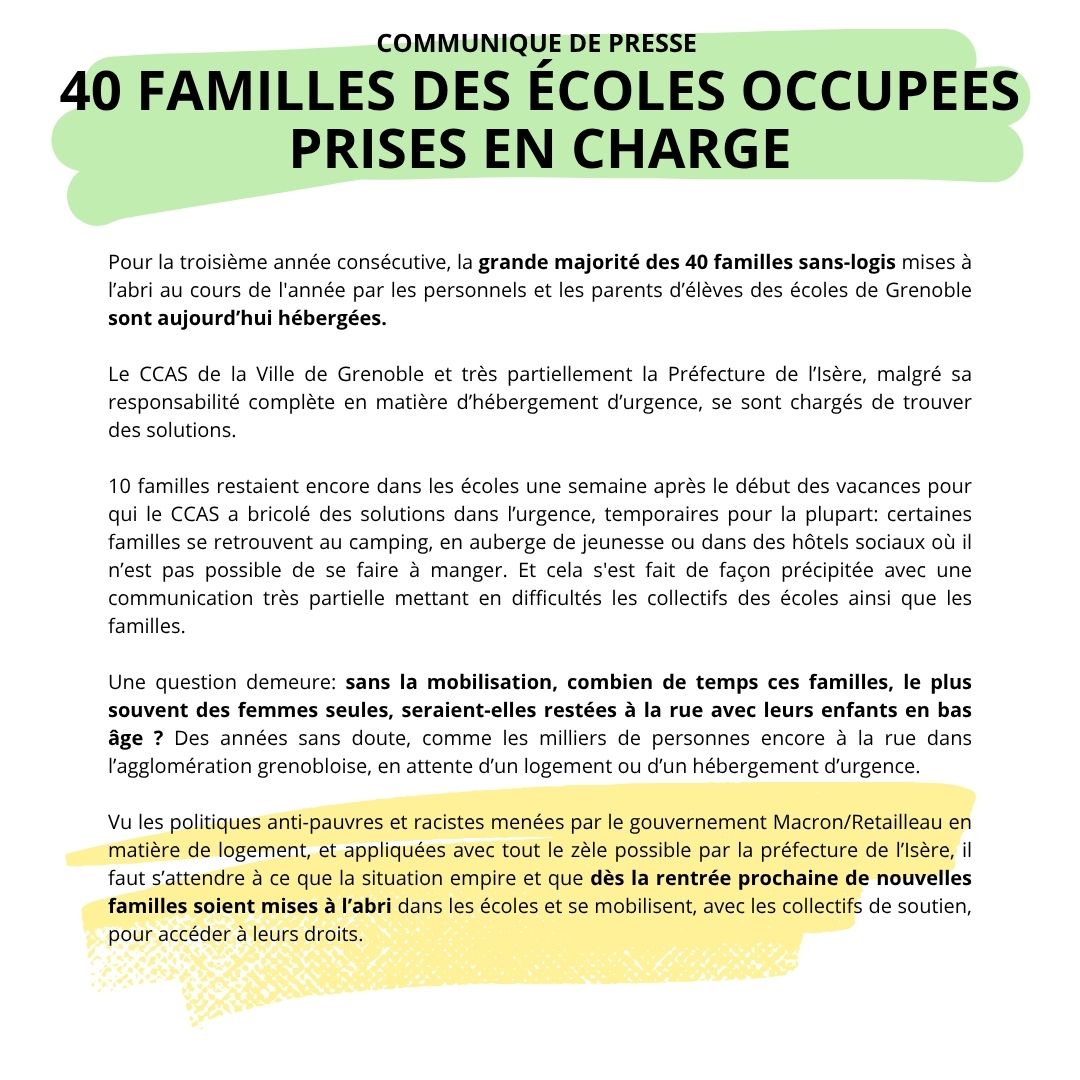 COMMUNIQUE DE PRESSE
40 FAMILLES DES ÉCOLES OCCUPEES PRISES EN CHARGE

Pour la troisième année consécutive, la grande majorité des 40 familles sans-logis mises à l'abri au cours de l'année par les personnels et les parents d'élèves des écoles de Grenoble sont aujourd'hui hébergées.

Le CCAS de la Ville de Grenoble et très partiellement la Préfecture de l'Isère, malgré sa responsabilité complète en matière d'hébergement d'urgence, se sont chargés de trouver des solutions.

10 familles restaient encore dans les écoles une semaine après le début des vacances pour qui le CCAS a bricolé des solutions dans l'urgence, temporaires pour la plupart: certaines familles se retrouvent au camping, en auberge de jeunesse ou dans des hôtels sociaux où il n'est pas possible de se faire à manger. Et cela s'est fait de façon précipitée avec une communication très partielle mettant en difficultés les collectifs des écoles ainsi que les familles.

Une question demeure: sans la mobilisation, combien de temps ces familles, le plus souvent des femmes seules, seraient-elles restées à la rue avec leurs enfants en bas âge ? Des années sans doute, comme les milliers de personnes encore à la rue dans l'agglomération grenobloise, en attente d'un logement ou d'un hébergement d'urgence.

Vu les politiques anti-pauvres et racistes menées par le gouvernement Macron/Retailleau en matière de logement, et appliquées avec tout le zèle possible par la préfecture de l'Isère, il faut s'attendre à ce que la situation empire et que dès la rentrée prochaine de nouvelles familles soient mises à l'abri dans les écoles et se mobilisent, avec les collectifs de soutien, pour accéder à leurs droits.